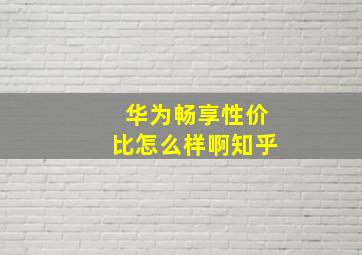 华为畅享性价比怎么样啊知乎